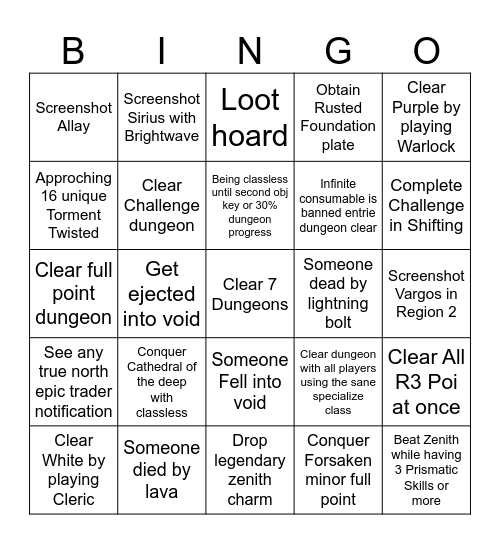 | B | I | N | G | O |
|---|---|---|---|---|
| Screenshot Allay | Screenshot Sirius with Brightwave | Loot hoard | Obtain Rusted Foundation plate | Clear Purple by playing Warlock |
| Approching 16 unique Torment Twisted | Clear Challenge dungeon | Being classless until second obj key or 30% dungeon progress | Infinite consumable is banned entrie dungeon clear | Complete Challenge in Shifting |
| Clear full point dungeon | Get ejected into void | Clear 7 Dungeons | Someone dead by lightning bolt | Screenshot Vargos in Region 2 |
| See any true north epic trader notification | Conquer Cathedral of the deep with classless | Someone Fell into void | Clear dungeon with all players using the sane specialize class | Clear All R3 Poi at once |
| Clear White by playing Cleric | Someone died by lava | Drop legendary zenith charm | Conquer Forsaken minor full point | Beat Zenith while having 3 Prismatic Skills or more |